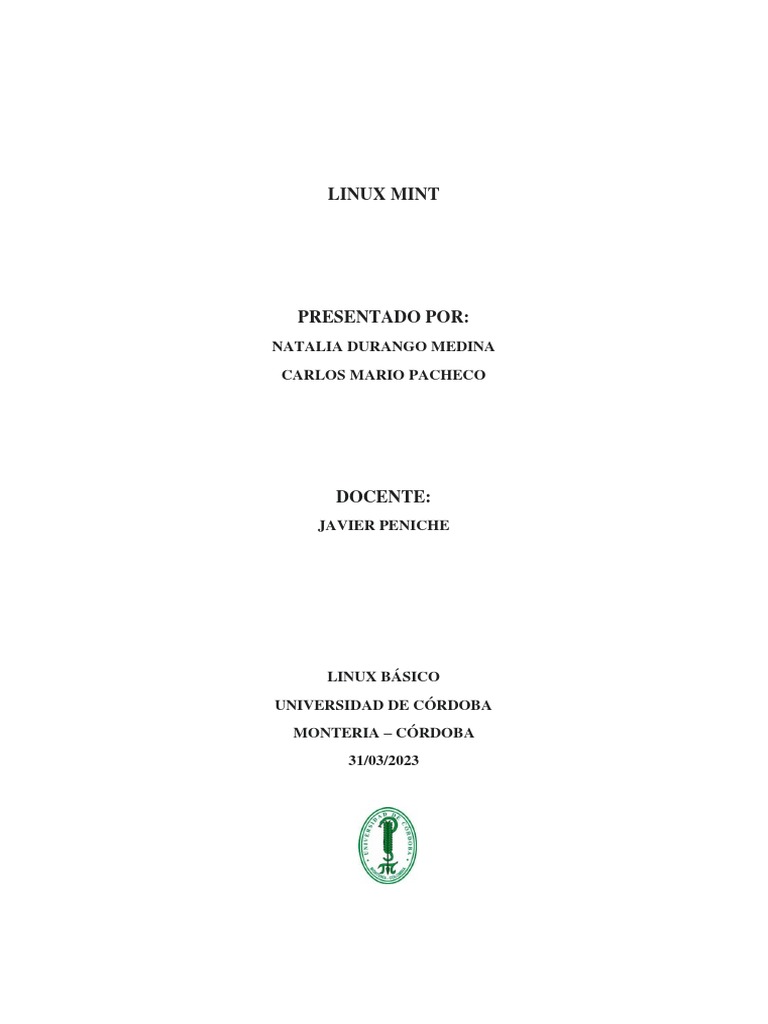 LINUX MINT

PRESENTADO POR:

NATALIA DURANGO MEDINA

CARLOS MARIO PACHECO

DOCENTE:

JAVIER PENICHE

LINUX BÁSICO

UNIVERSIDAD DE CÓRDOBA

MONTERIA – CÓRDOBA

31/03/2023

UNIVERSIDAD DE CÓRDOBA